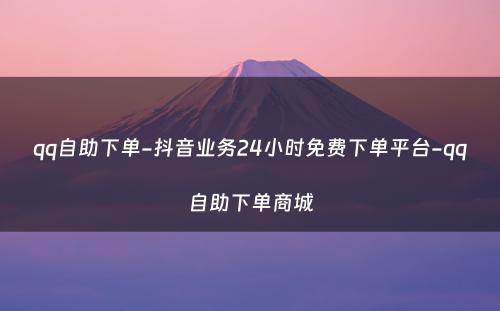 qq自助下单-抖音业务24小时免费下单平台-qq自助下单商城